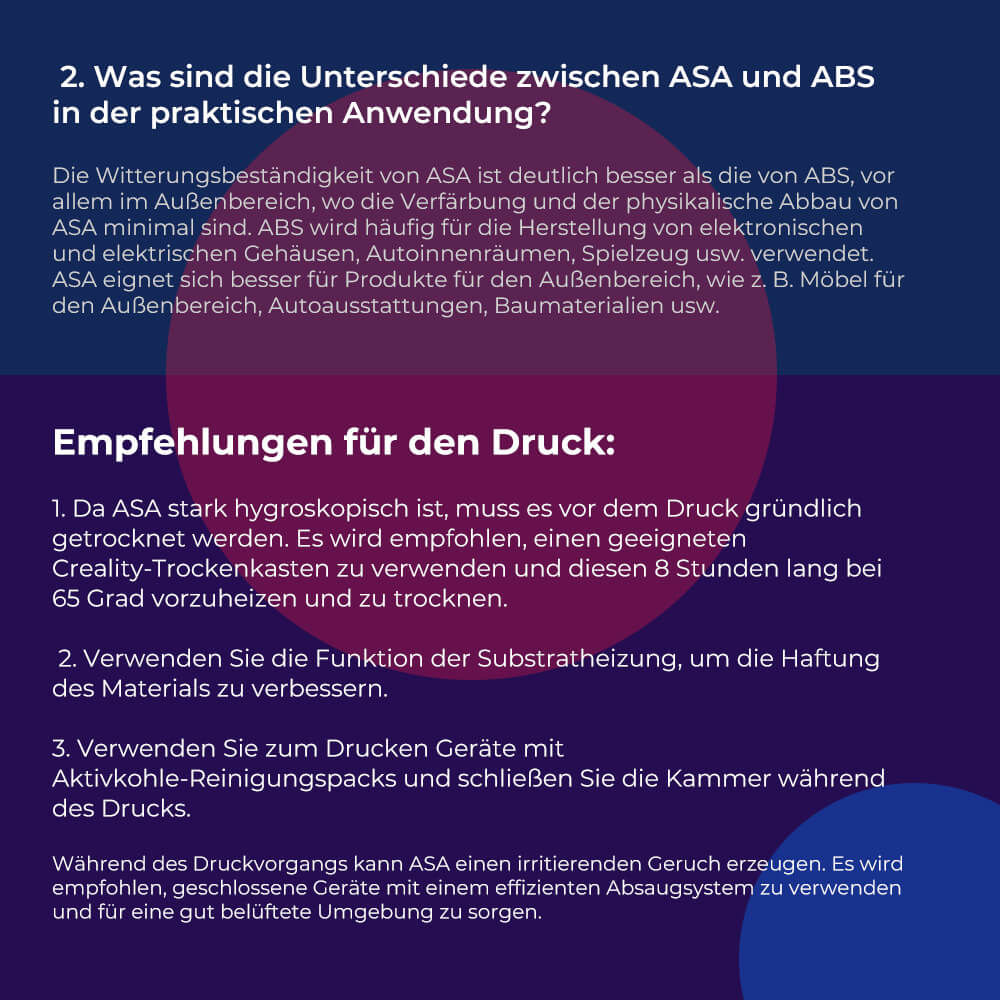 2. Was sind die Unterschiede zwischen ASA und ABS in der praktischen Anwendung?

Die Witterungsbeständigkeit von ASA ist deutlich besser als die von ABS, vor allem im Außenbereich, wo die Verfärbung und der physikalische Abbau von ASA minimal sind. ABS wird häufig für die Herstellung von elektronischen und elektrischen Gehäusen, Autoinnenräumen, Spielzeug usw. verwendet. ASA eignet sich besser für Produkte für den Außenbereich, wie z. B. Möbel für den Außenbereich, Autoausstattungen, Baumaterialien usw.

Empfehlungen für den Druck:

1. Da ASA stark hygroskopisch ist, muss es vor dem Druck gründlich getrocknet werden. Es wird empfohlen, einen geeigneten Creality-Trockenkasten zu verwenden und diesen 8 Stunden lang bei 65 Grad vorzuheizen und zu trocknen.

2. Verwenden Sie die Funktion der Substratheizung, um die Haftung des Materials zu verbessern.

3. Verwenden Sie zum Drucken Geräte mit Aktivkohle-Reinigungspacks und schließen Sie die Kammer während des Drucks.

Während des Druckvorgangs kann ASA einen irritierenden Geruch erzeugen. Es wird empfohlen, geschlossene Geräte mit einem effizienten Absaugsystem zu verwenden und für eine gut belüftete Umgebung zu sorgen.